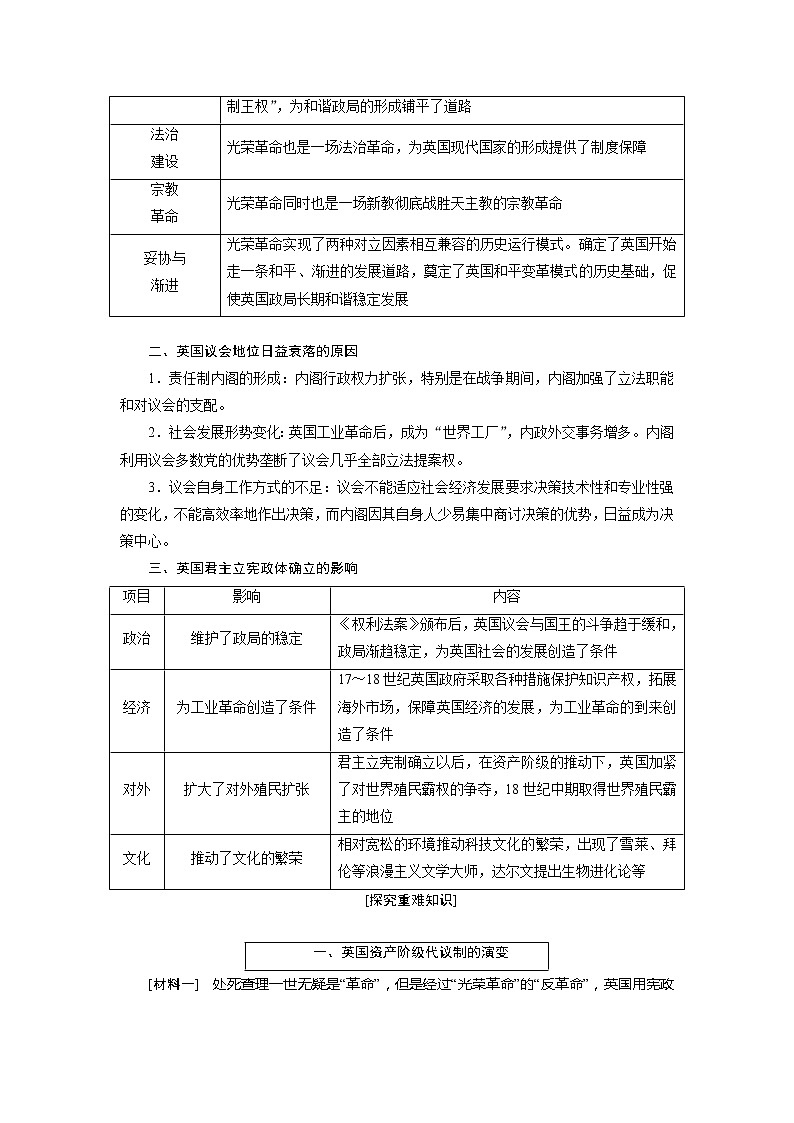 | | 制王权”，为和谐政局的形成铺平了道路 |
|---|---|
| 法治建设 | 光荣革命也是一场法治革命，为英国现代国家的形成提供了制度保障 |
| 宗教革命 | 光荣革命同时也是一场新教彻底战胜天主教的宗教革命 |
| 妥协与渐进 | 光荣革命实现了两种对立因素相互兼容的历史运行模式。确定了英国开始走一条和平、渐进的发展道路，奠定了英国和平变革模式的历史基础，促使英国政局长期和谐稳定发展 |

二、英国议会地位日益衰落的原因

1．责任制内阁的形成：内阁行政权力扩张，特别是在战争期间，内阁加强了立法职能和对议会的支配。

2．社会发展形势变化：英国工业革命后，成为“世界工厂”，内政外交事务增多。内阁利用议会多数党的优势垄断了议会几乎全部立法提案权。

3．议会自身工作方式的不足：议会不能适应社会经济发展要求决策技术性和专业性强的变化，不能高效率地作出决策，而内阁因其自身人少易集中商讨决策的优势，日益成为决策中心。

三、英国君主立宪政体确立的影响

| 项目 | 影响 | 内容 |
|---|---|---|
| 政治 | 维护了政局的稳定 | 《权利法案》颁布后，英国议会与国王的斗争趋于缓和，政局渐趋稳定，为英国社会的发展创造了条件 |
| 经济 | 为工业革命创造了条件 | 17～18世纪英国政府采取各种措施保护知识产权，拓展海外市场，保障英国经济的发展，为工业革命的到来创造了条件 |
| 对外 | 扩大了对外殖民扩张 | 君主立宪制确立以后，在资产阶级的推动下，英国加紧了对世界殖民霸权的争夺，18世纪中期取得世界殖民霸主的地位 |
| 文化 | 推动了文化的繁荣 | 相对宽松的环境推动科技文化的繁荣，出现了雪莱、拜伦等浪漫主义文学大师，达尔文提出生物进化论等 |

[探究重难知识]

一、英国资产阶级代议制的演变

[材料一] 处死查理一世无疑是“革命”，但是经过“光荣革命”的“反革命”，英国用宪政